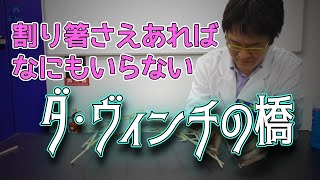 割り箸さえあれば
なにもいらない

ダ・ヴィンチの橋